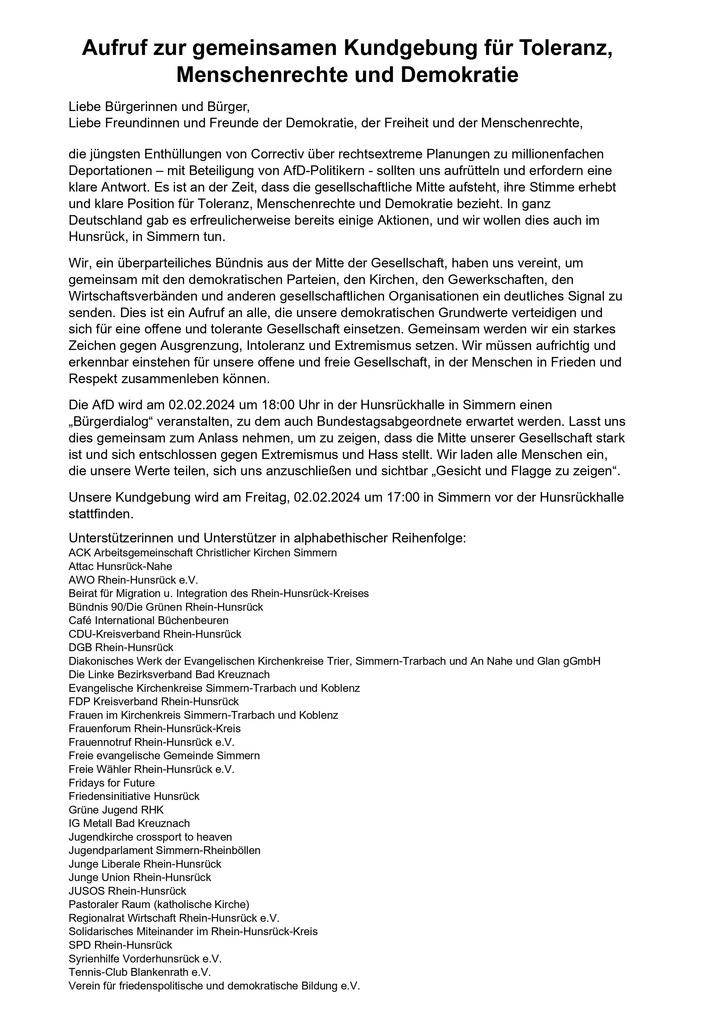 Aufruf zur gemeinsamen Kundgebung für Toleranz, Menschenrechte und Demokratie

Liebe Bürgerinnen und Bürger,
Liebe Freundinnen und Freunde der Demokratie, der Freiheit und der Menschenrechte,

die jüngsten Enthüllungen von Correctiv über rechtsextreme Planungen zu millionenfachen Deportationen – mit Beteiligung von AfD-Politikern - sollten uns aufrütteln und erfordern eine klare Antwort. Es ist an der Zeit, dass die gesellschaftliche Mitte aufsteht, ihre Stimme erhebt und klare Position für Toleranz, Menschenrechte und Demokratie bezieht. In ganz Deutschland gab es erfreulicherweise bereits einige Aktionen, und wir wollen dies auch im Hunsrück, in Simmern tun.

Wir, ein überparteiliches Bündnis aus der Mitte der Gesellschaft, haben uns vereint, um gemeinsam mit den demokratischen Parteien, den Kirchen, den Gewerkschaften, den Wirtschaftsverbänden und anderen gesellschaftlichen Organisationen ein deutliches Signal zu senden. Dies ist ein Aufruf an alle, die unsere demokratischen Grundwerte verteidigen und sich für eine offene und tolerante Gesellschaft einsetzen. Gemeinsam werden wir ein starkes Zeichen gegen Ausgrenzung, Intoleranz und Extremismus setzen. Wir müssen aufrichtig und erkennbar einstehen für unsere offene und freie Gesellschaft, in der Menschen in Frieden und Respekt zusammenleben können.

Die AfD wird am 02.02.2024 um 18:00 Uhr in der Hunsrückhalle in Simmern einen „Bürgerdialog“ veranstalten, zu dem auch Bundestagsabgeordnete erwartet werden. Lasst uns dies gemeinsam zum Anlass nehmen, um zu zeigen, dass die Mitte unserer Gesellschaft stark ist und sich entschlossen gegen Extremismus und Hass stellt. Wir laden alle Menschen ein, die unsere Werte teilen, sich uns anzuschließen und sichtbar „Gesicht und Flagge zu zeigen“.

Unsere Kundgebung wird am Freitag, 02.02.2024 um 17:00 in Simmern vor der Hunsrückhalle stattfinden.

Unterstützerinnen und Unterstützer in alphabethischer Reihenfolge:
ACK Arbeitsgemeinschaft Christlicher Kirchen Simmern
Attac Hunsrück-Nahe
AWO Rhein-Hunsrück e.V.
Beirat für Migration u. Integration des Rhein-Hunsrück-Kreises
Bündnis 90/Die Grünen Rhein-Hunsrück
Café International Büchenbeuren
CDU-Kreisverband Rhein-Hunsrück
DGB Rhein-Hunsrück
Diakonisches Werk der Evangelischen Kirchenkreise Trier, Simmern-Trarbach und An Nahe und Glan gGmbH
Die Linke Bezirksverband Bad Kreuznach
Evangelische Kirchenkreise Simmern-Trarbach und Koblenz
FDP Kreisverband Rhein-Hunsrück
Frauen im Kirchenkreis Simmern-Trarbach und Koblenz
Frauenforum Rhein-Hunsrück-Kreis
Frauennotruf Rhein-Hunsrück e.V.
Freie evangelische Gemeinde Simmern
Freie Wähler Rhein-Hunsrück e.V.
Fridays for Future
Friedensinitiative Hunsrück
Grüne Jugend RHK
IG Metall Bad Kreuznach
Jugendkirche crossport to heaven
Jugendparlament Simmern-Rheinböllen
Junge Liberale Rhein-Hunsrück
Junge Union Rhein-Hunsrück
JUSOS Rhein-Hunsrück
Pastoraler Raum (katholische Kirche)
Regionalrat Wirtschaft Rhein-Hunsrück e.V.
Solidarisches Miteinander im Rhein-Hunsrück-Kreis
SPD Rhein-Hunsrück
Syrienhilfe Vorderhunsrück e.V.
Tennis-Club Blankenrath e.V.
Verein für friedenspolitische und demokratische Bildung e.V.